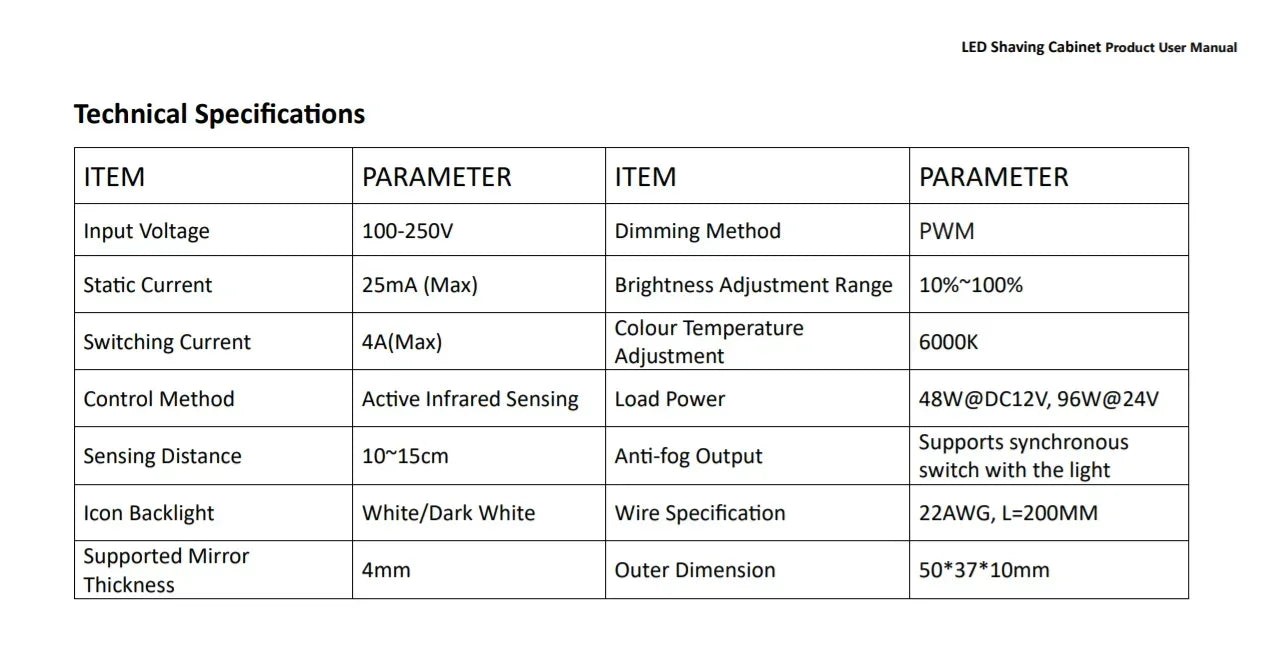 LED Shaving Cabinet Product User Manual

Technical Specifications

| ITEM | PARAMETER | ITEM | PARAMETER |
|---|---|---|---|
| Input Voltage | 100-250V | Dimming Method | PWM |
| Static Current | 25mA (Max) | Brightness Adjustment Range | 10%~100% |
| Switching Current | 4A(Max) | Colour Temperature Adjustment | 6000K |
| Control Method | Active Infrared Sensing | Load Power | 48W@DC12V, 96W@24V |
| Sensing Distance | 10~15cm | Anti-fog Output | Supports synchronous switch with the light |
| Icon Backlight | White/Dark White | Wire Specification | 22AWG, L=200MM |
| Supported Mirror Thickness | 4mm | Outer Dimension | 50*37*10mm |